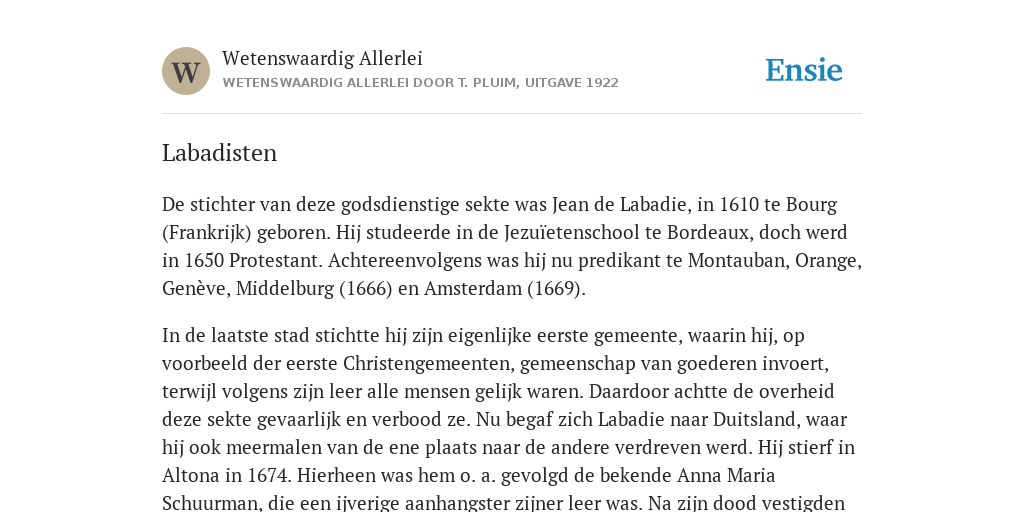 W

Wetenswaardig Allerlei

WETENSWAARDIG ALLERLEI DOOR T. PLUIM, UITGAVE 1922

Ensie

Labadisten

De stichter van deze godsdienstige sekte was Jean de Labadie, in 1610 te Bourg (Frankrijk) geboren. Hij studeerde in de Jezuïetenschool te Bordeaux, doch werd in 1650 Protestant. Achtereenvolgens was hij nu predikant te Montauban, Orange, Genève, Middelburg (1666) en Amsterdam (1669).

In de laatste stad stichtte hij zijn eigenlijke eerste gemeente, waarin hij, op voorbeeld der eerste Christengemeenten, gemeenschap van goederen invoert, terwijl volgens zijn leer alle mensen gelijk waren. Daardoor achtte de overheid deze sekte gevaarlijk en verbood ze. Nu begaf zich Labadie naar Duitsland, waar hij ook meermalen van de ene plaats naar de andere verdreven werd. Hij stierf in Altona in 1674. Hierheen was hem o. a. gevolgd de bekende Anna Maria Schuurman, die een ijverige aanhangster zijner leer was. Na zijn dood vestigden